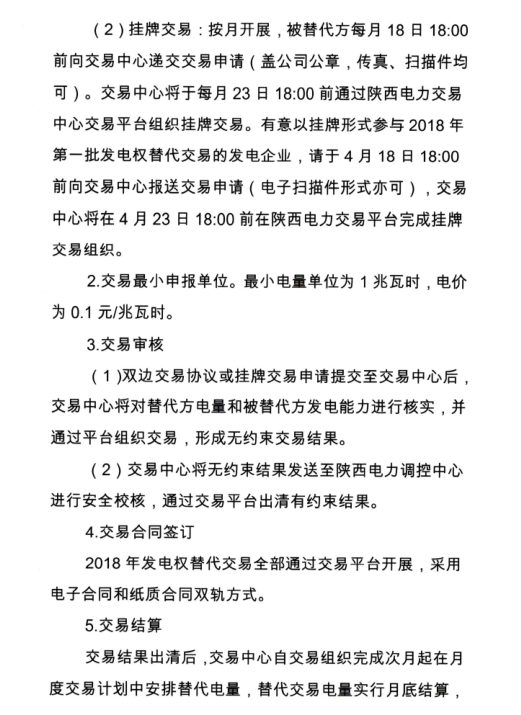 （2）挂牌交易：按月开展，被替代方每月 18 日 18:00 前向交易中心递交交易申请（盖公司公章，传真、扫描件均可）。交易中心将于每月 23 日 18:00 前通过陕西电力交易中心交易平台组织挂牌交易。有意以挂牌形式参与 2018 年第一批发电权替代交易的发电企业，请于 4 月 18 日 18:00 前向交易中心报送交易申请（电子扫描件形式亦可），交易中心将在 4 月 23 日 18:00 前在陕西电力交易平台完成挂牌交易组织。

2.交易最小申报单位。最小电量单位为 1 兆瓦时，电价为 0.1 元/兆瓦时。

3.交易审核

（1)双边交易协议或挂牌交易申请提交至交易中心后，交易中心将对替代方电量和被替代方发电能力进行核实，并通过平台组织交易，形成无约束交易结果。

（2）交易中心将无约束结果发送至陕西电力调控中心进行安全校核，通过交易平台出清有约束结果。

4.交易合同签订

2018 年发电权替代交易全部通过交易平台开展，采用电子合同和纸质合同双轨方式。

5.交易结算

交易结果出清后，交易中心自交易组织完成次月起在月度交易计划中安排替代电量，替代交易电量实行月底结算，